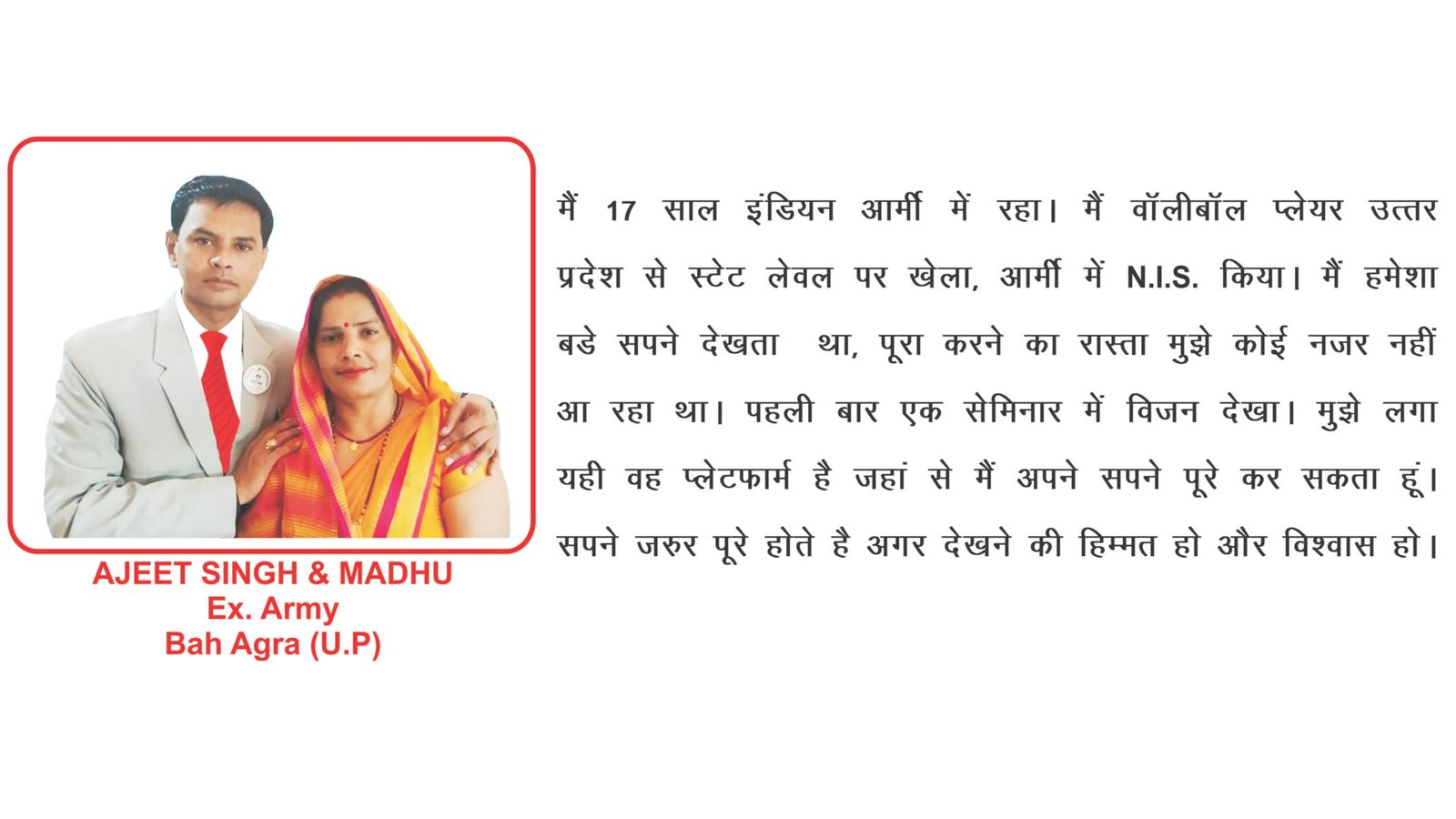 AJEET SINGH & MADHU
Ex. Army
Bah Agra (U.P)

मैं 17 साल इंडियन आर्मी में रहा। मैं वॉलीबॉल प्लेयर उत्तर प्रदेश से स्टेट लेवल पर खेला, आर्मी में N.I.S. किया। मैं हमेशा बडे सपने देखता था, पूरा करने का रास्ता मुझे कोई नजर नहीं आ रहा था। पहली बार एक सेमिनार में विजन देखा। मुझे लगा यही वह प्लेटफार्म है जहां से मैं अपने सपने पूरे कर सकता हूं। सपने जरुर पूरे होते है अगर देखने की हिम्मत हो और विश्वास हो।